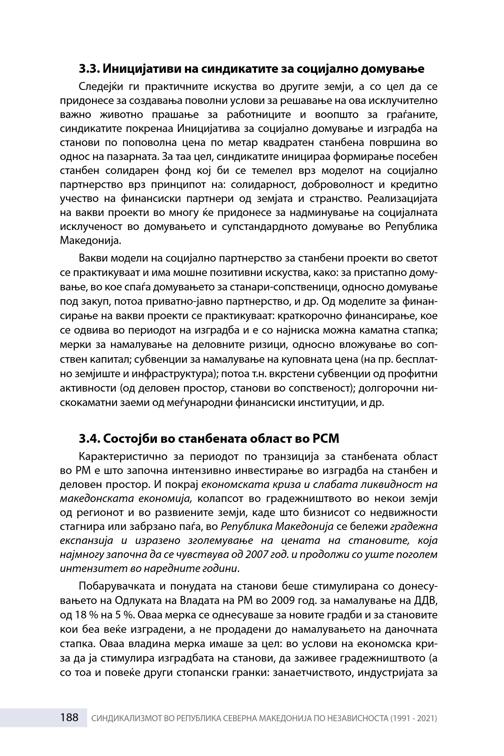 3.3. Иницијативи на синдикатите за социјално домување

Следејќи ги практичните искуства во другите земји, а со цел да се придонесе за создавања поволни услови за решавање на ова исклучително важно животно прашање за работниците и воопшто за граѓаните, синдикатите покренаа Иницијатива за социјално домување и изградба на станови по поповолна цена по метар квадратен станбена површина во однос на пазарната. За таа цел, синдикатите иницираа формирање посебен станбен солидарен фонд кој би се темелел врз моделот на социјално партнерство врз принципот на: солидарност, доброволност и кредитно учество на финансиски партнери од земјата и странство. Реализацијата на вакви проекти во многу ќе придонесе за надминување на социјалната исклученост во домувањето и супстандардното домување во Република Македонија.

Вакви модели на социјално партнерство за станбени проекти во светот се практикуваат и има мошне позитивни искуства, како: за пристапно домување, во кое спаѓа домувањето за станари-сопственици, односно домување под закуп, потоа приватно-јавно партнерство, и др. Од моделите за финансирање на вакви проекти се практикуваат: краткорочно финансирање, кое се одвива во периодот на изградба и е со најниска можна каматна стапка; мерки за намалување на деловните ризици, односно вложување во сопствен капитал; субвенции за намалување на куповната цена (на пр. бесплатно земјиште и инфраструктура); потоа т.н. вкрстени субвенции од профитни активности (од деловен простор, станови во сопственост); долгорочни нискокаматни заеми од меѓународни финансиски институции, и др.

3.4. Состојби во станбената област во РСМ

Карактеристично за периодот по транзиција за станбената област во РМ е што започна интензивно инвестирање во изградба на станбен и деловен простор. И покрај економската криза и слабата ликвидност на македонската економија, колапсот во градежништвото во некои земји од регионот и во развиените земји, каде што бизнисот со недвижности стагнира или забрзано паѓа, во Република Македонија се бележи градежна експанзија и изразено зголемување на цената на становите, која најмногу започна да се чувствува од 2007 год. и продолжи со уште поголем интензитет во наредните години.

Побарувачката и понудата на станови беше стимулирана со донесувањето на Одлуката на Владата на РМ во 2009 год. за намалување на ДДВ, од 18 % на 5 %. Оваа мерка се однесуваше за новите градби и за становите кои беа веќе изградени, а не продадени до намалувањето на даночната стапка. Оваа владина мерка имаше за цел: во услови на економска криза да ја стимулира изградбата на станови, да заживее градежништвото (а со тоа и повеќе други стопански гранки: занаетчиството, индустријата за

188 СИНДИКАЛИЗМОТ ВО РЕПУБЛИКА СЕВЕРНА МАКЕДОНИЈА ПО НЕЗАВИСНОСТА (1991 - 2021)